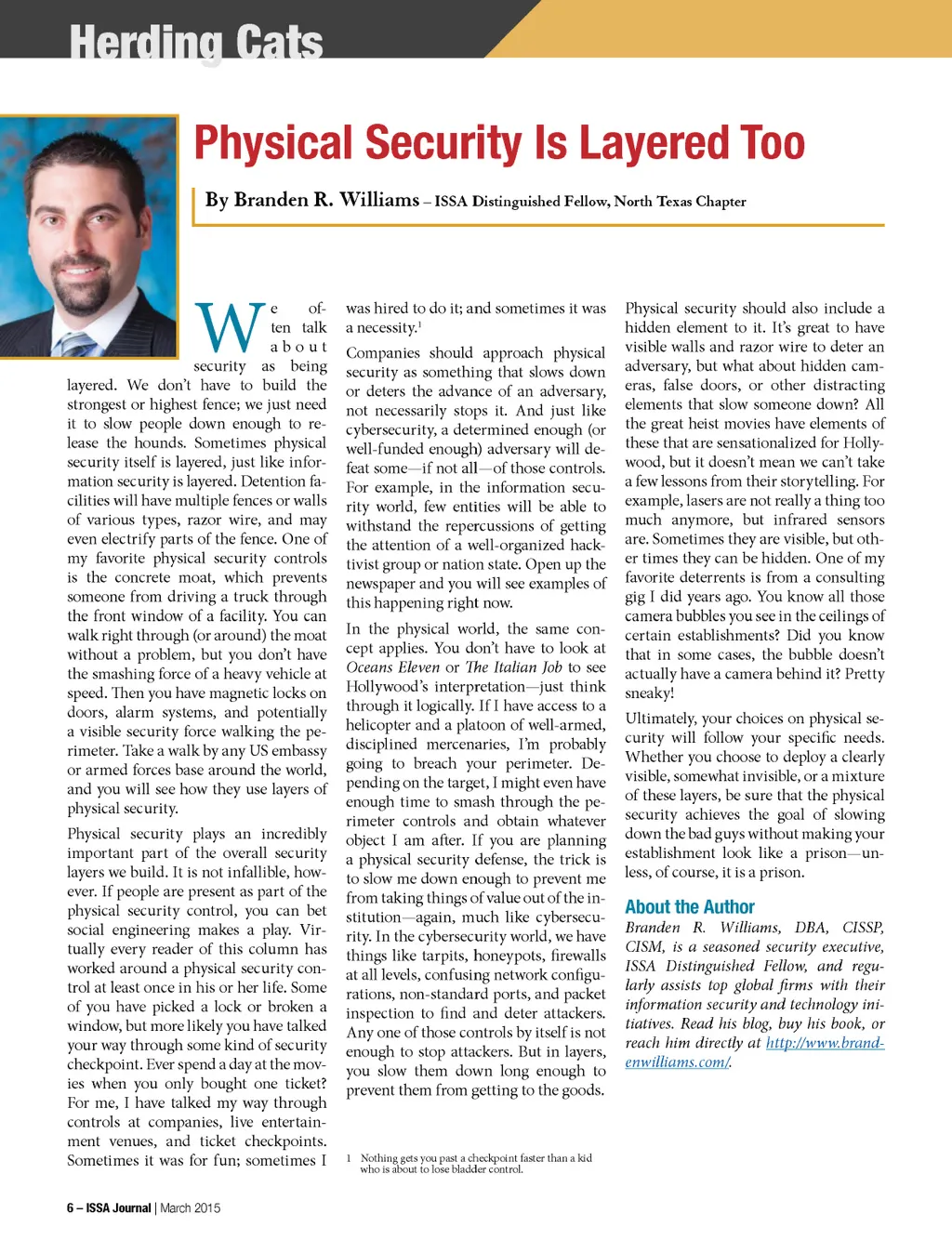 Herding Cats

Physical Security Is Layered Too

By Branden R. Williams – ISSA Distinguished Fellow, North Texas Chapter

We often talk about security as being layered. We don't have to build the strongest or highest fence; we just need it to slow people down enough to release the hounds. Sometimes physical security itself is layered, just like information security is layered. Detention facilities will have multiple fences or walls of various types, razor wire, and may even electrify parts of the fence. One of my favorite physical security controls is the concrete moat, which prevents someone from driving a truck through the front window of a facility. You can walk right through (or around) the moat without a problem, but you don't have the smashing force of a heavy vehicle at speed. Then you have magnetic locks on doors, alarm systems, and potentially a visible security force walking the perimeter. Take a walk by any US embassy or armed forces base around the world, and you will see how they use layers of physical security.

Physical security plays an incredibly important part of the overall security layers we build. It is not infallible, however. If people are present as part of the physical security control, you can bet social engineering makes a play. Virtually every reader of this column has worked around a physical security control at least once in his or her life. Some of you have picked a lock or broken a window, but more likely you have talked your way through some kind of security checkpoint. Ever spend a day at the movies when you only bought one ticket? For me, I have talked my way through controls at companies, live entertainment venues, and ticket checkpoints. Sometimes it was for fun; sometimes I was hired to do it; and sometimes it was a necessity.$^1$

Companies should approach physical security as something that slows down or deters the advance of an adversary, not necessarily stops it. And just like cybersecurity, a determined enough (or well-funded enough) adversary will defeat some—if not all—of those controls. For example, in the information security world, few entities will be able to withstand the repercussions of getting the attention of a well-organized hacktivist group or nation state. Open up the newspaper and you will see examples of this happening right now.

In the physical world, the same concept applies. You don't have to look at Oceans Eleven or The Italian Job to see Hollywood's interpretation—just think through it logically. If I have access to a helicopter and a platoon of well-armed, disciplined mercenaries, I'm probably going to breach your perimeter. Depending on the target, I might even have enough time to smash through the perimeter controls and obtain whatever object I am after. If you are planning a physical security defense, the trick is to slow me down enough to prevent me from taking things of value out of the institution—again, much like cybersecurity. In the cybersecurity world, we have things like tarpits, honeypots, firewalls at all levels, confusing network configurations, non-standard ports, and packet inspection to find and deter attackers. Any one of those controls by itself is not enough to stop attackers. But in layers, you slow them down long enough to prevent them from getting to the goods.

1 Nothing gets you past a checkpoint faster than a kid who is about to lose bladder control.

Physical security should also include a hidden element to it. It's great to have visible walls and razor wire to deter an adversary, but what about hidden cameras, false doors, or other distracting elements that slow someone down? All the great heist movies have elements of these that are sensationalized for Hollywood, but it doesn't mean we can't take a few lessons from their storytelling. For example, lasers are not really a thing too much anymore, but infrared sensors are. Sometimes they are visible, but other times they can be hidden. One of my favorite deterrents is from a consulting gig I did years ago. You know all those camera bubbles you see in the ceilings of certain establishments? Did you know that in some cases, the bubble doesn't actually have a camera behind it? Pretty sneaky!

Ultimately, your choices on physical security will follow your specific needs. Whether you choose to deploy a clearly visible, somewhat invisible, or a mixture of these layers, be sure that the physical security achieves the goal of slowing down the bad guys without making your establishment look like a prison—unless, of course, it is a prison.

About the Author

Branden R. Williams, DBA, CISSP, CISM, is a seasoned security executive, ISSA Distinguished Fellow, and regularly assists top global firms with their information security and technology initiatives. Read his blog, buy his book, or reach him directly at http://www.brandenwilliams.com/.

6 – ISSA Journal | March 2015